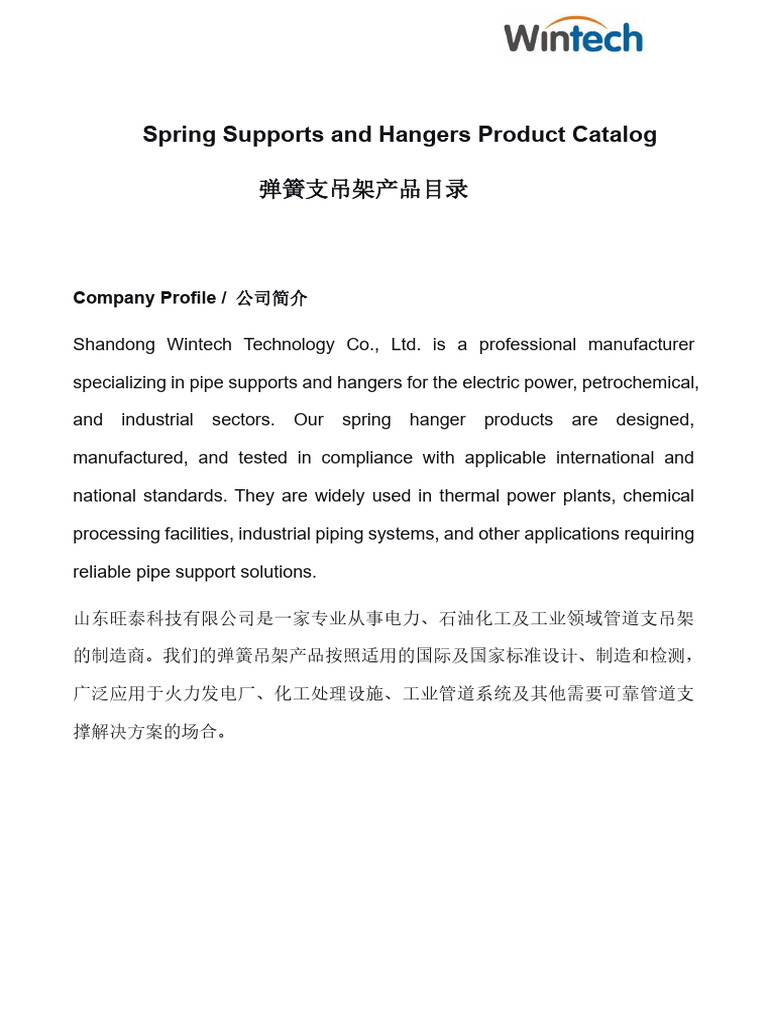 Wintech

Spring Supports and Hangers Product Catalog

弹簧支吊架产品目录

Company Profile / 公司简介

Shandong Wintech Technology Co., Ltd. is a professional manufacturer specializing in pipe supports and hangers for the electric power, petrochemical, and industrial sectors. Our spring hanger products are designed, manufactured, and tested in compliance with applicable international and national standards. They are widely used in thermal power plants, chemical processing facilities, industrial piping systems, and other applications requiring reliable pipe support solutions.

山东旺泰科技有限公司是一家专业从事电力、石油化工及工业领域管道支吊架的制造商。我们的弹簧吊架产品按照适用的国际及国家标准设计、制造和检测，广泛应用于火力发电厂、化工处理设施、工业管道系统及其他需要可靠管道支撑解决方案的场合。